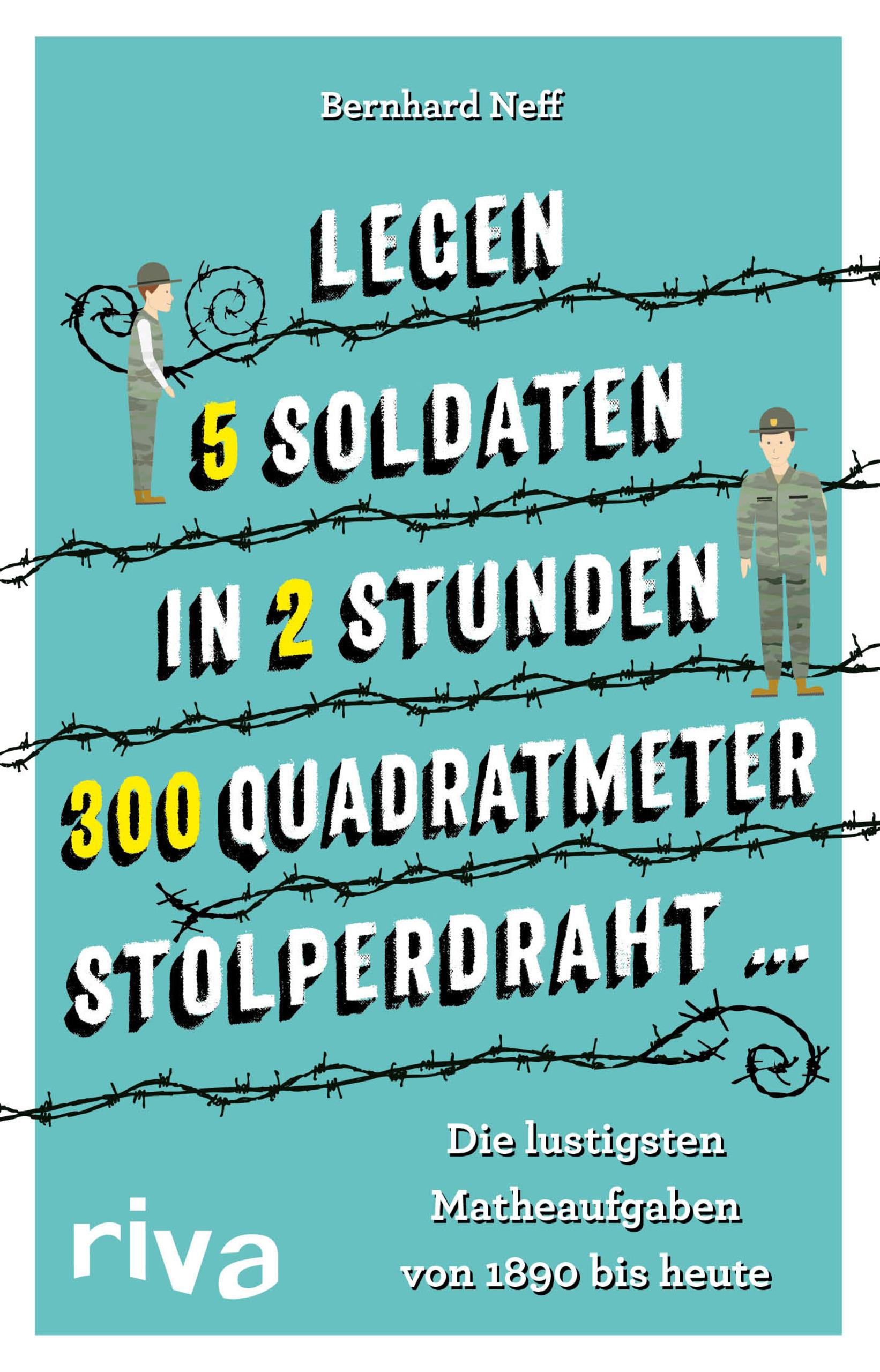 Bernhard Neff

LEGEN 5 SOLDATEN IN 2 STUNDEN 300 QUADRATMETER STOLPERDRAHT …

Die lustigsten Matheaufgaben von 1890 bis heute

riva